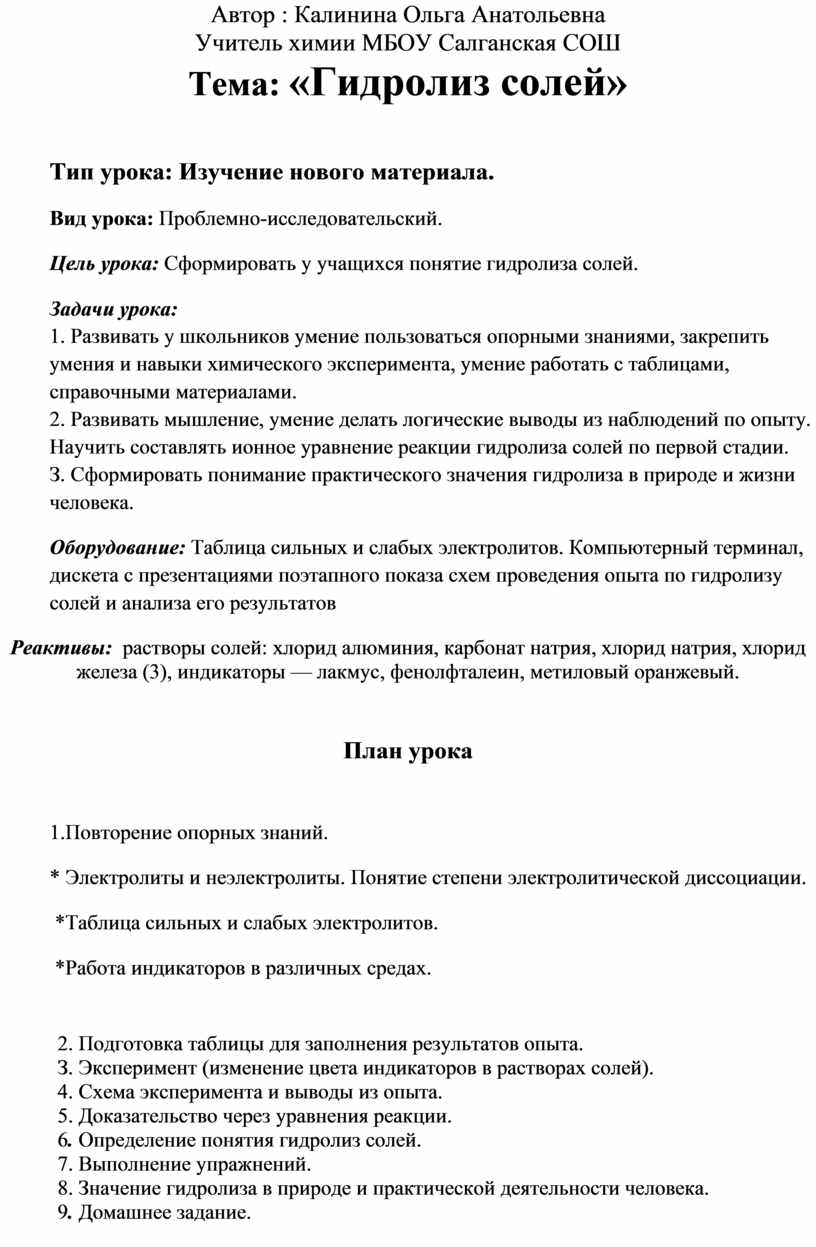 Автор : Калинина Ольга Анатольевна
Учитель химии МБОУ Салганская СОШ

Тема: «Гидролиз солей»

Тип урока: Изучение нового материала.

Вид урока: Проблемно-исследовательский.

Цель урока: Сформировать у учащихся понятие гидролиза солей.

Задачи урока:
1. Развивать у школьников умение пользоваться опорными знаниями, закрепить умения и навыки химического эксперимента, умение работать с таблицами, справочными материалами.
2. Развивать мышление, умение делать логические выводы из наблюдений по опыту. Научить составлять ионное уравнение реакции гидролиза солей по первой стадии.
3. Сформировать понимание практического значения гидролиза в природе и жизни человека.

Оборудование: Таблица сильных и слабых электролитов. Компьютерный терминал, дискета с презентациями поэтапного показа схем проведения опыта по гидролизу солей и анализа его результатов

Реактивы: растворы солей: хлорид алюминия, карбонат натрия, хлорид натрия, хлорид железа (3), индикаторы — лакмус, фенолфталеин, метиловый оранжевый.

План урока

1.Повторение опорных знаний.

* Электролиты и неэлектролиты. Понятие степени электролитической диссоциации.

*Таблица сильных и слабых электролитов.

*Работа индикаторов в различных средах.

2. Подготовка таблицы для заполнения результатов опыта.
3. Эксперимент (изменение цвета индикаторов в растворах солей).
4. Схема эксперимента и выводы из опыта.
5. Доказательство через уравнения реакции.
6. Определение понятия гидролиз солей.
7. Выполнение упражнений.
8. Значение гидролиза в природе и практической деятельности человека.
9. Домашнее задание.